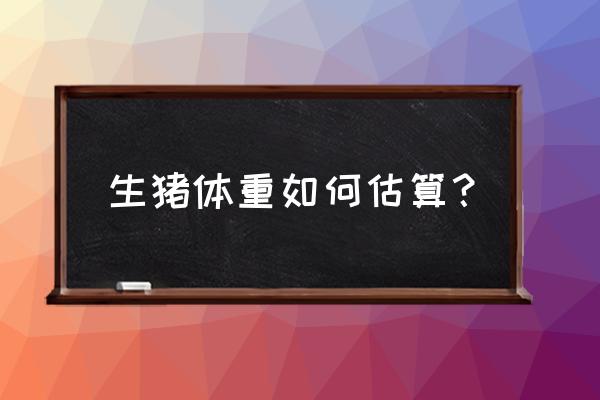 生猪体重如何估算？